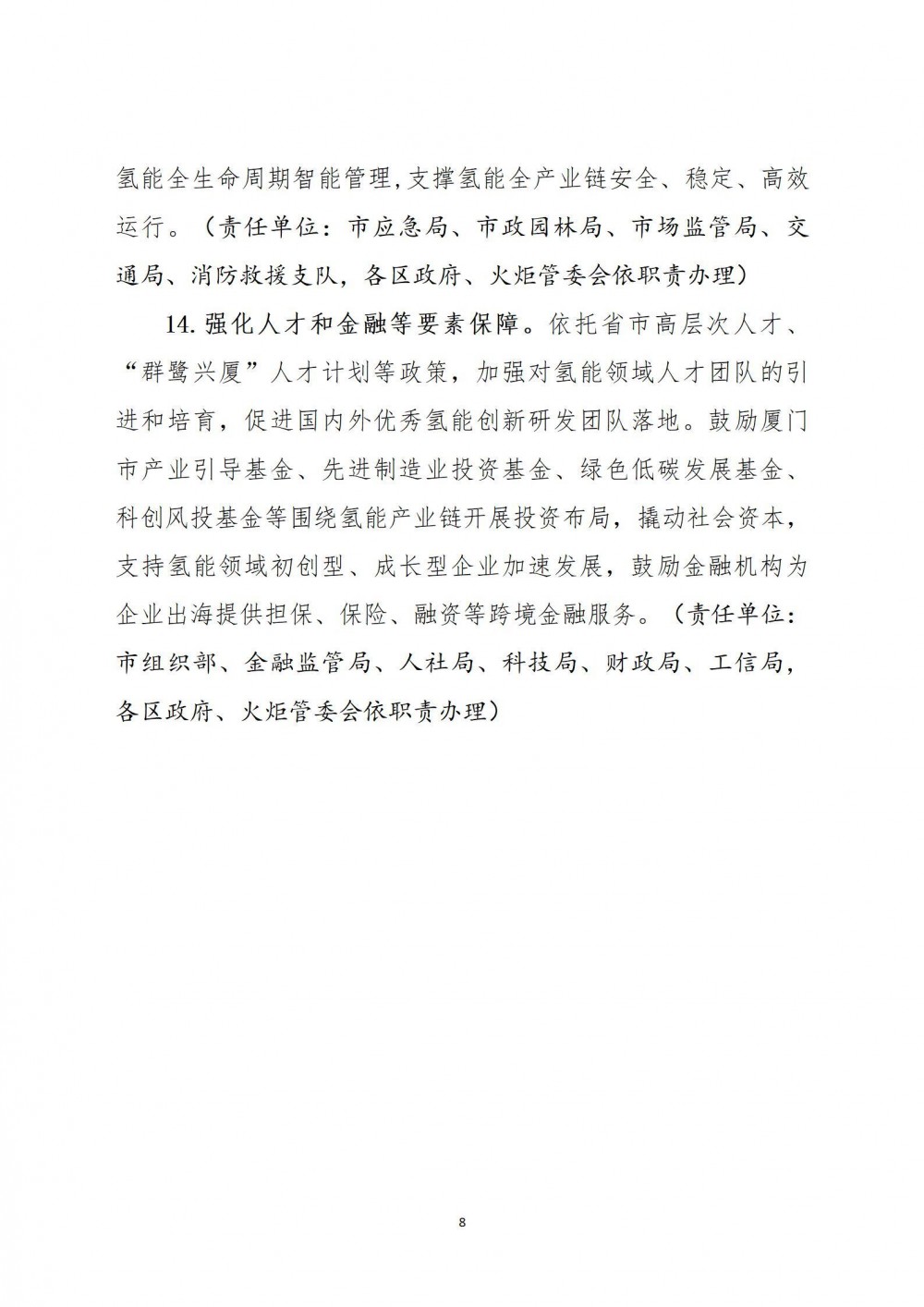 氢能全生命周期智能管理,支撑氢能全产业链安全、稳定、高效运行。(责任单位:市应急局、市政园林局、市场监管局、交通局、消防救援支队,各区政府、火炬管委会依职责办理)

14. 强化人才和金融等要素保障。依托省市高层次人才、“群鹭兴厦”人才计划等政策,加强对氢能领域人才团队的引进和培育,促进国内外优秀氢能创新研发团队落地。鼓励厦门市产业引导基金、先进制造业投资基金、绿色低碳发展基金、科创风投基金等围绕氢能产业链开展投资布局,撬动社会资本,支持氢能领域初创型、成长型企业加速发展,鼓励金融机构为企业出海提供担保、保险、融资等跨境金融服务。(责任单位:市组织部、金融监管局、人社局、科技局、财政局、工信局,各区政府、火炬管委会依职责办理)

8